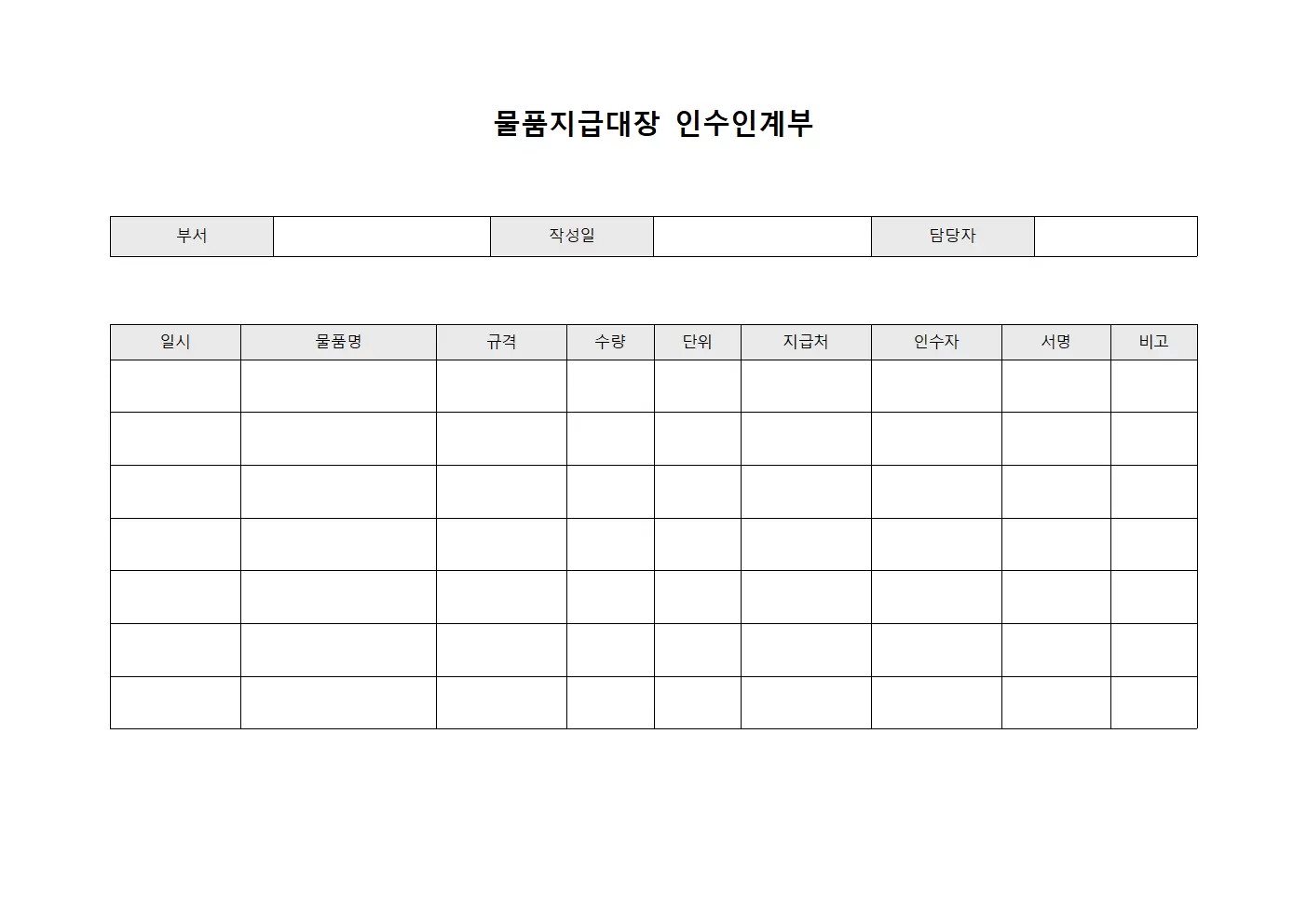 물품지급대장 인수인계부

| 부서 |  | 작성일 |  | 담당자 |  |
|---|---|---|---|---|---|

| 일시 | 물품명 | 규격 | 수량 | 단위 | 지급처 | 인수자 | 서명 | 비고 |
|---|---|---|---|---|---|---|---|---|
|  |  |  |  |  |  |  |  |  |
|  |  |  |  |  |  |  |  |  |
|  |  |  |  |  |  |  |  |  |
|  |  |  |  |  |  |  |  |  |
|  |  |  |  |  |  |  |  |  |
|  |  |  |  |  |  |  |  |  |
|  |  |  |  |  |  |  |  |  |